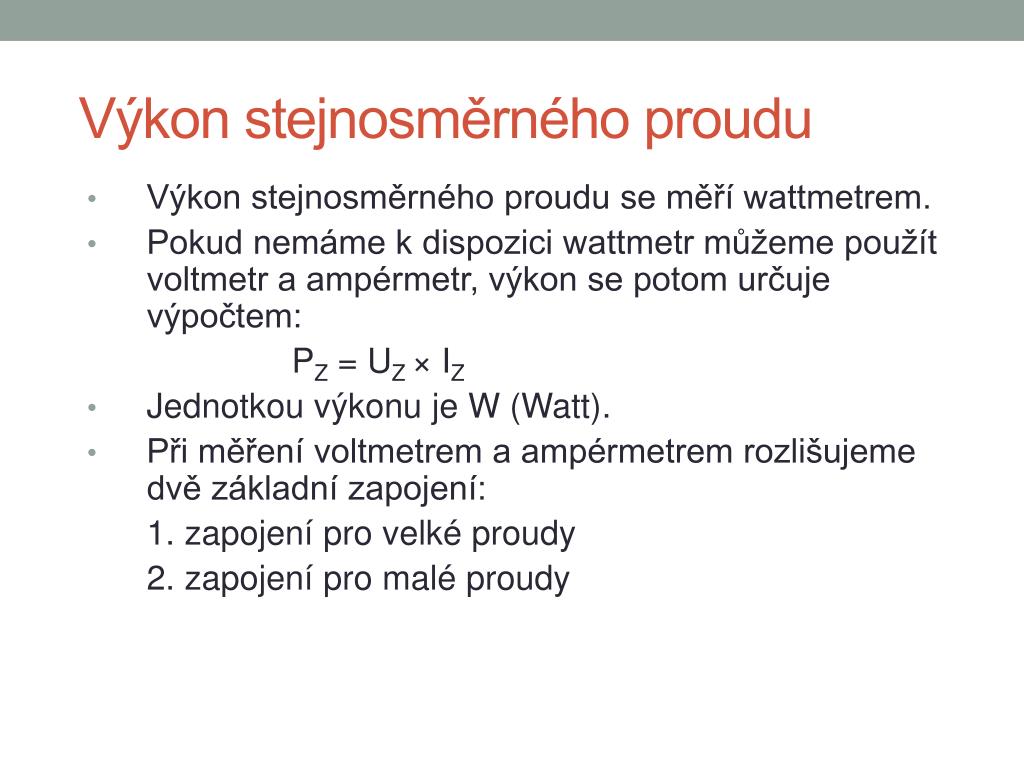 Výkon stejnosměrného proudu

• Výkon stejnosměrného proudu se měří wattmetrem.
• Pokud nemáme k dispozici wattmetr můžeme použít voltmetr a ampérmetr, výkon se potom určuje výpočtem:

$P_Z = U_Z \times I_Z$

• Jednotkou výkonu je W (Watt).
• Při měření voltmetrem a ampérmetrem rozlišujeme dvě základní zapojení:

1. zapojení pro velké proudy

2. zapojení pro malé proudy